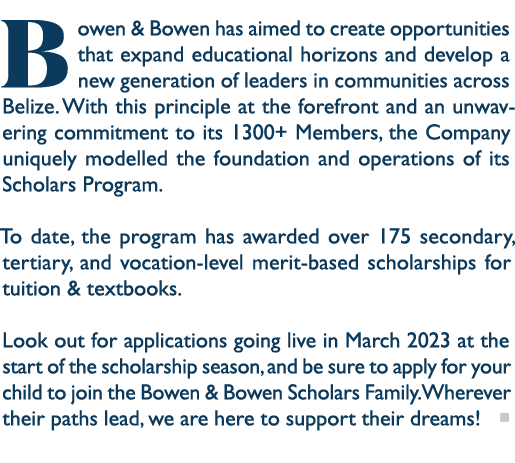 Bowen & Bowen has aimed to create opportunities that expand educational horizons and develop a new generation of leaders in communities across Belize. With this principle at the forefront and an unwavering commitment to its 1300+ Members, the Company uniquely modelled the foundation and operations of its Scholars Program.

To date, the program has awarded over 175 secondary, tertiary, and vocation-level merit-based scholarships for tuition & textbooks.

Look out for applications going live in March 2023 at the start of the scholarship season, and be sure to apply for your child to join the Bowen & Bowen Scholars Family. Wherever their paths lead, we are here to support their dreams!